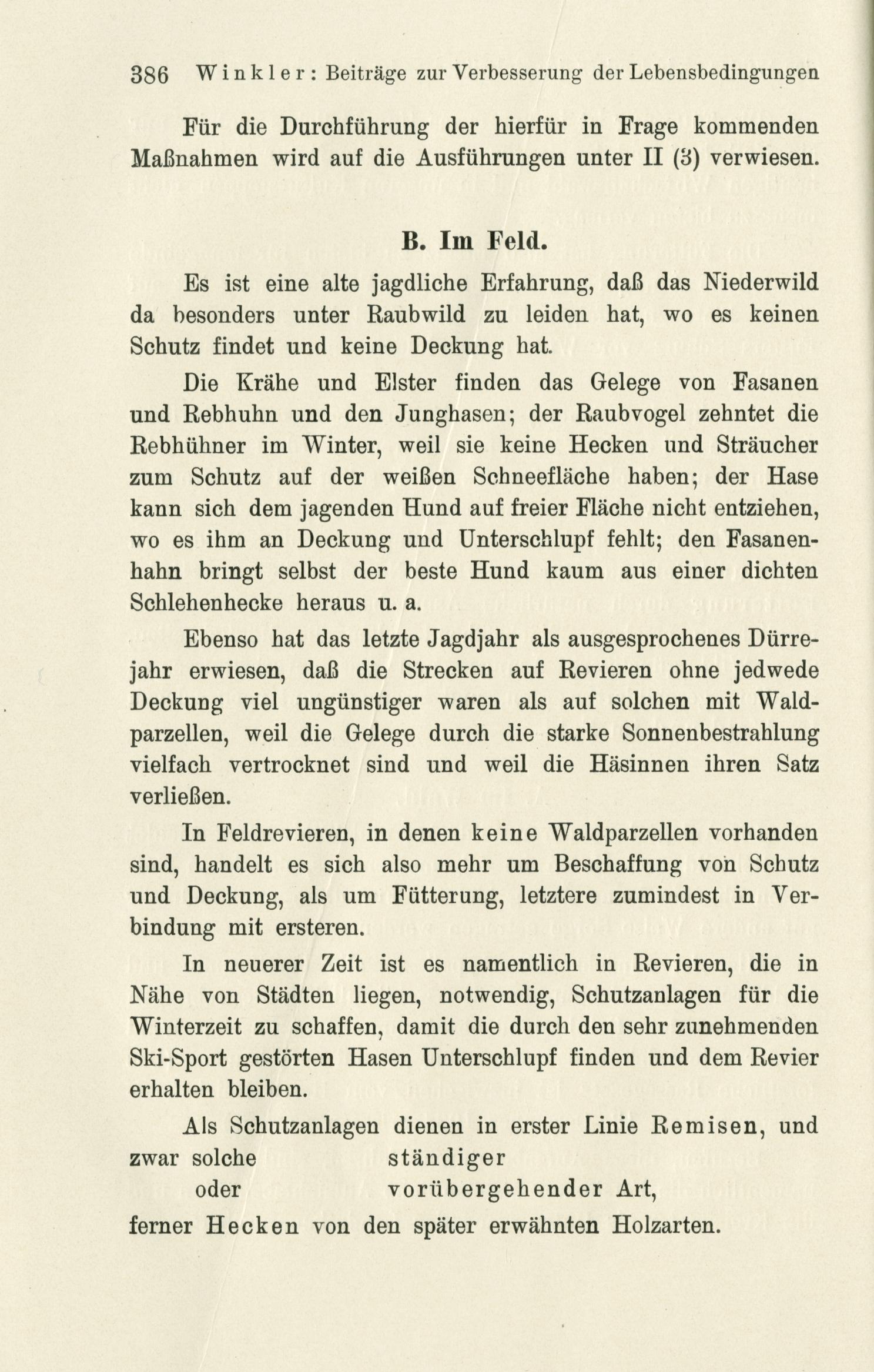 386 Winkler: Beiträge zur Verbesserung der Lebensbedingungen

Für die Durchführung der hierfür in Frage kommenden Maßnahmen wird auf die Ausführungen unter II (3) verwiesen.

B. Im Feld.

Es ist eine alte jagdliche Erfahrung, daß das Niederwild da besonders unter Raubwild zu leiden hat, wo es keinen Schutz findet und keine Deckung hat.

Die Krähe und Elster finden das Gelege von Fasanen und Rebhuhn und den Junghasen; der Raubvogel zehntet die Rebhühner im Winter, weil sie keine Hecken und Sträucher zum Schutz auf der weißen Schneefläche haben; der Hase kann sich dem jagenden Hund auf freier Fläche nicht entziehen, wo es ihm an Deckung und Unterschlupf fehlt; den Fasanenhahn bringt selbst der beste Hund kaum aus einer dichten Schlehenhecke heraus u. a.

Ebenso hat das letzte Jagdjahr als ausgesprochenes Dürrejahr erwiesen, daß die Strecken auf Revieren ohne jedwede Deckung viel ungünstiger waren als auf solchen mit Waldparzellen, weil die Gelege durch die starke Sonnenbestrahlung vielfach vertrocknet sind und weil die Häsinnen ihren Satz verließen.

In Feldrevieren, in denen keine Waldparzellen vorhanden sind, handelt es sich also mehr um Beschaffung von Schutz und Deckung, als um Fütterung, letztere zumindest in Verbindung mit ersteren.

In neuerer Zeit ist es namentlich in Revieren, die in Nähe von Städten liegen, notwendig, Schutzanlagen für die Winterzeit zu schaffen, damit die durch den sehr zunehmenden Ski-Sport gestörten Hasen Unterschlupf finden und dem Revier erhalten bleiben.

Als Schutzanlagen dienen in erster Linie Remisen, und zwar solche ständiger
oder vorübergehender Art,
ferner Hecken von den später erwähnten Holzarten.